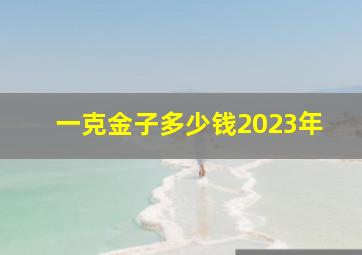 一克金子多少钱2023年